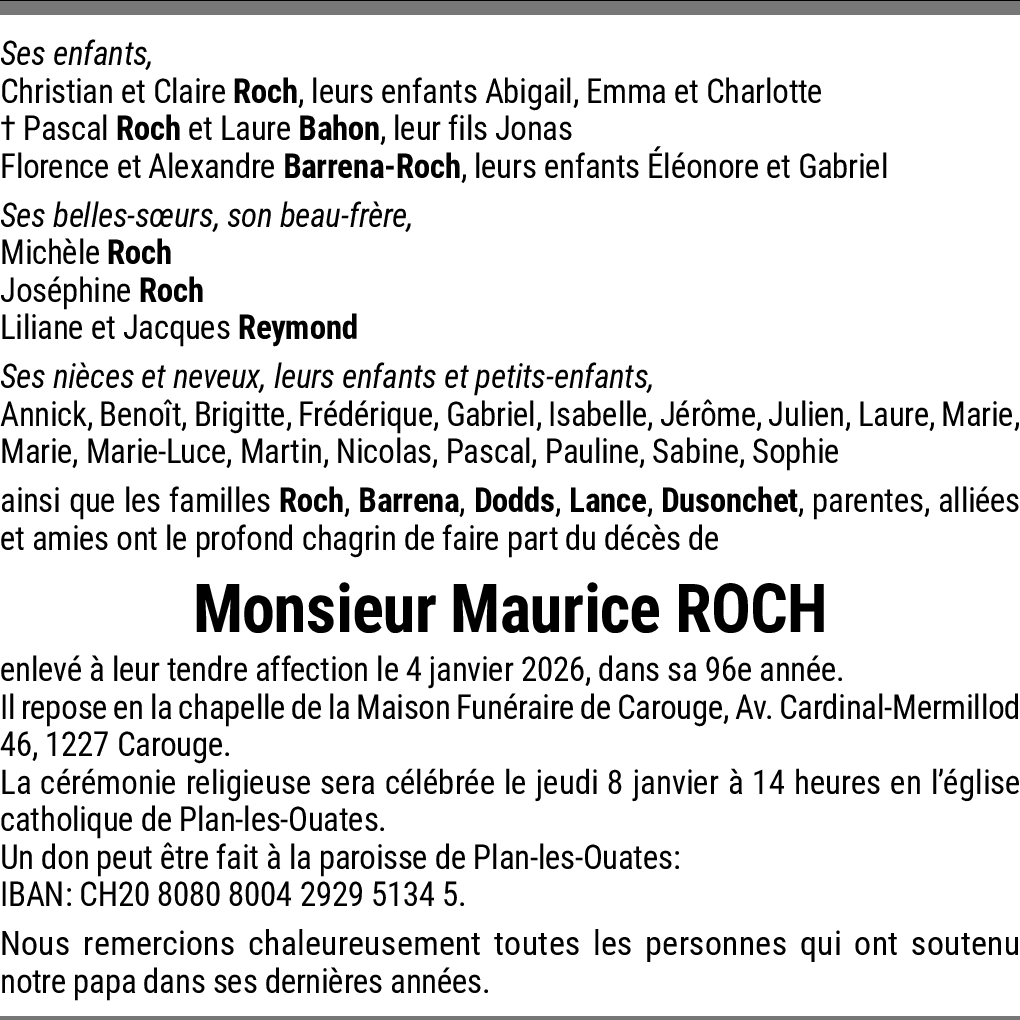 Ses enfants,
Christian et Claire Roch, leurs enfants Abigail, Emma et Charlotte
† Pascal Roch et Laure Bahon, leur fils Jonas
Florence et Alexandre Barrena-Roch, leurs enfants Éléonore et Gabriel

Ses belles-sœurs, son beau-frère,
Michèle Roch
Joséphine Roch
Liliane et Jacques Reymond

Ses nièces et neveux, leurs enfants et petits-enfants,
Annick, Benoît, Brigitte, Frédérique, Gabriel, Isabelle, Jérôme, Julien, Laure, Marie, Marie, Marie-Luce, Martin, Nicolas, Pascal, Pauline, Sabine, Sophie

ainsi que les familles Roch, Barrena, Dodds, Lance, Dusonchet, parentes, alliées et amies ont le profond chagrin de faire part du décès de

Monsieur Maurice ROCH

enlevé à leur tendre affection le 4 janvier 2026, dans sa 96e année.
Il repose en la chapelle de la Maison Funéraire de Carouge, Av. Cardinal-Mermillod 46, 1227 Carouge.
La cérémonie religieuse sera célébrée le jeudi 8 janvier à 14 heures en l'église catholique de Plan-les-Ouates.
Un don peut être fait à la paroisse de Plan-les-Ouates:
IBAN: CH20 8080 8004 2929 5134 5.

Nous remercions chaleureusement toutes les personnes qui ont soutenu notre papa dans ses dernières années.